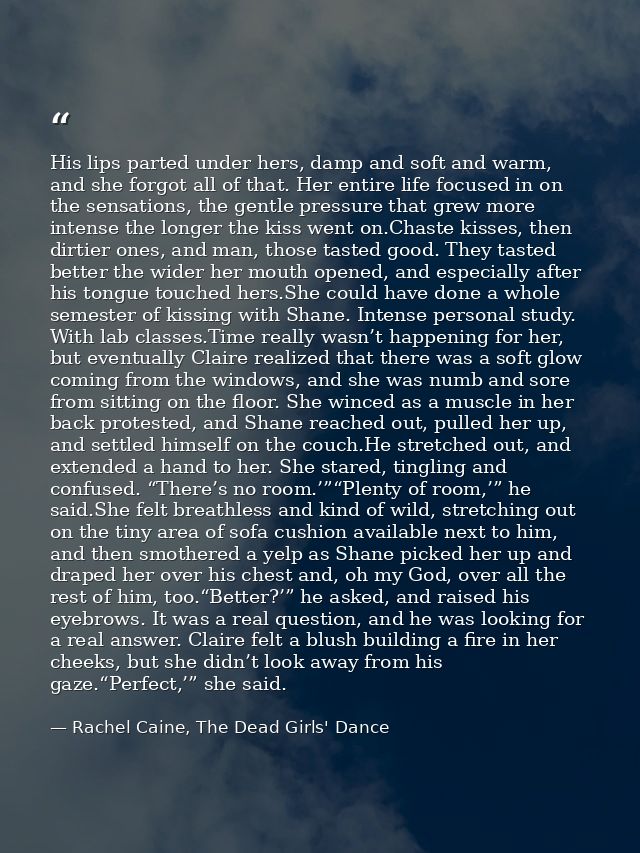 "

His lips parted under hers, damp and soft and warm, and she forgot all of that. Her entire life focused in on the sensations, the gentle pressure that grew more intense the longer the kiss went on.Chaste kisses, then dirtier ones, and man, those tasted good. They tasted better the wider her mouth opened, and especially after his tongue touched hers.She could have done a whole semester of kissing with Shane. Intense personal study. With lab classes.Time really wasn't happening for her, but eventually Claire realized that there was a soft glow coming from the windows, and she was numb and sore from sitting on the floor. She winced as a muscle in her back protested, and Shane reached out, pulled her up, and settled himself on the couch.He stretched out, and extended a hand to her. She stared, tingling and confused. "There's no room.'""Plenty of room,'" he said.She felt breathless and kind of wild, stretching out on the tiny area of sofa cushion available next to him, and then smothered a yelp as Shane picked her up and draped her over his chest and, oh my God, over all the rest of him, too."Better?'" he asked, and raised his eyebrows. It was a real question, and he was looking for a real answer. Claire felt a blush building a fire in her cheeks, but she didn't look away from his gaze."Perfect,'" she said.

— Rachel Caine, The Dead Girls' Dance